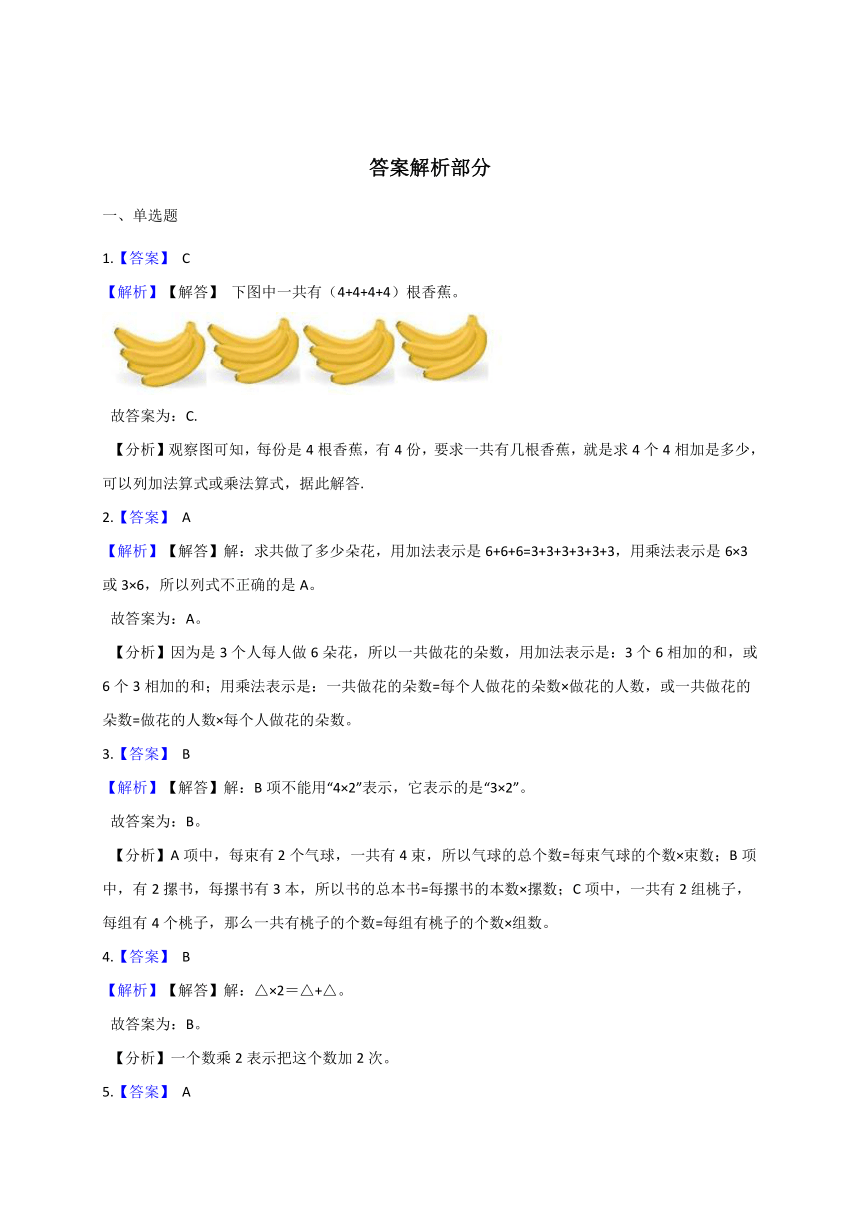 答案解析部分

一、单选题

1.【答案】 C

【解析】【解答】 下图中一共有（4+4+4+4）根香蕉。

故答案为：C.

【分析】观察图可知，每份是 4 根香蕉，有 4 份，要求一共有几根香蕉，就是求 4 个 4 相加是多少，可以列加法算式或乘法算式，据此解答.

2.【答案】 A

【解析】【解答】解：求共做了多少朵花，用加法表示是 6+6+6=3+3+3+3+3+3，用乘法表示是 6×3 或 3×6，所以列式不正确的是 A。

故答案为：A。

【分析】因为是 3 个人每人做 6 朵花，所以一共做花的朵数，用加法表示是：3 个 6 相加的和，或 6 个 3 相加的和；用乘法表示是：一共做花的朵数=每个人做花的朵数×做花的人数，或一共做花的朵数=做花的人数×每个人做花的朵数。

3.【答案】 B

【解析】【解答】解：B 项不能用“4×2”表示，它表示的是“3×2”。

故答案为：B。

【分析】A 项中，每束有 2 个气球，一共有 4 束，所以气球的总个数=每束气球的个数×束数；B 项中，有 2 摞书，每摞书有 3 本，所以书的总本书=每摞书的本数×摞数；C 项中，一共有 2 组桃子，每组有 4 个桃子，那么一共有桃子的个数=每组有桃子的个数×组数。

4.【答案】 B

【解析】【解答】解：△×2＝△+△。

故答案为：B。

【分析】一个数乘 2 表示把这个数加 2 次。

5.【答案】 A